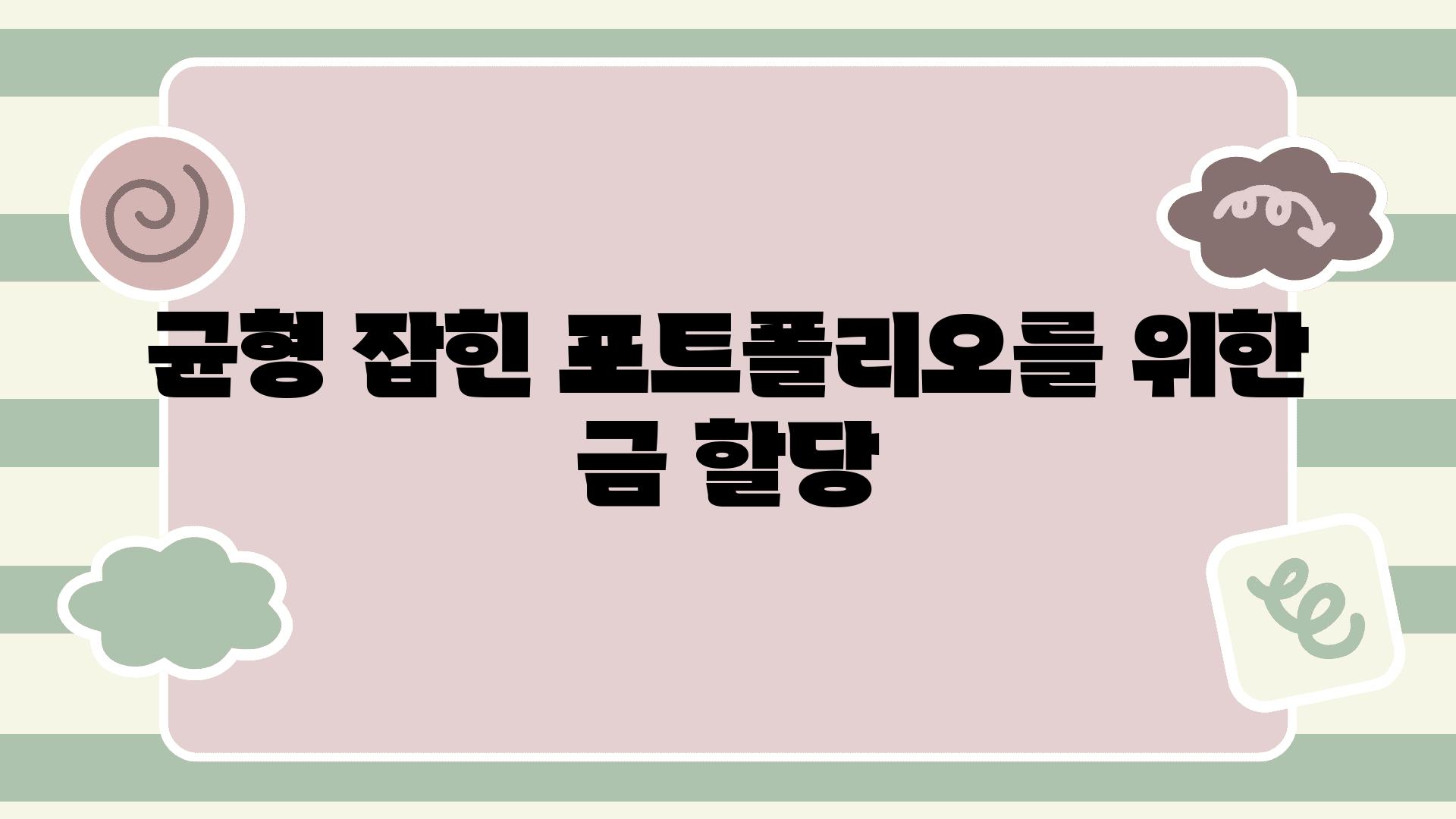 균형 잡힌 포트폴리오를 위한 금 할당